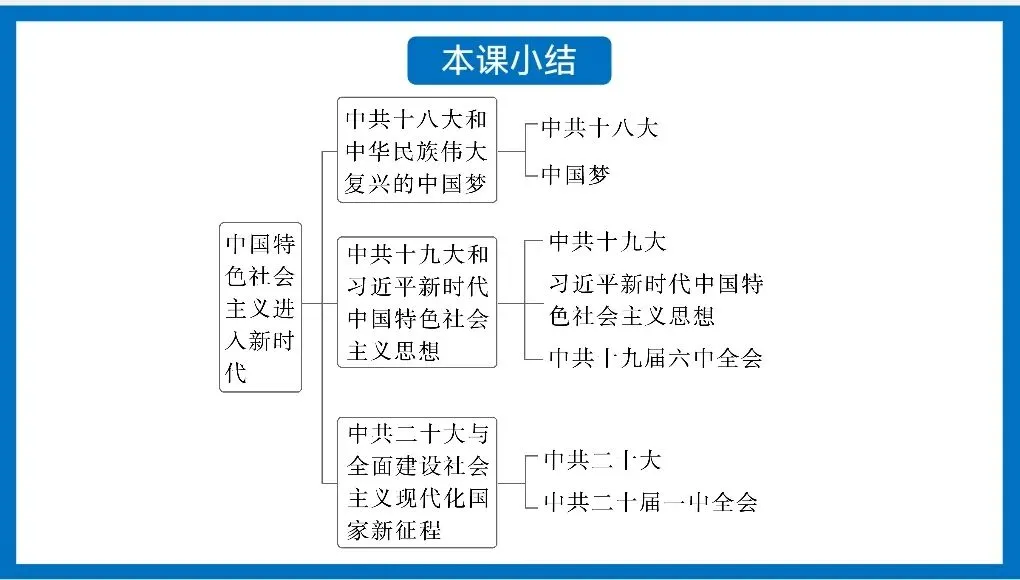 本课小结

中国特色社会主义进入新时代

中共十八大和中华民族伟大复兴的中国梦
中共十八大
中国梦

中共十九大和习近平新时代中国特色社会主义思想
中共十九大
习近平新时代中国特色社会主义思想
中共十九届六中全会

中共二十大与全面建设社会主义现代化国家新征程
中共二十大
中共二十届一中全会